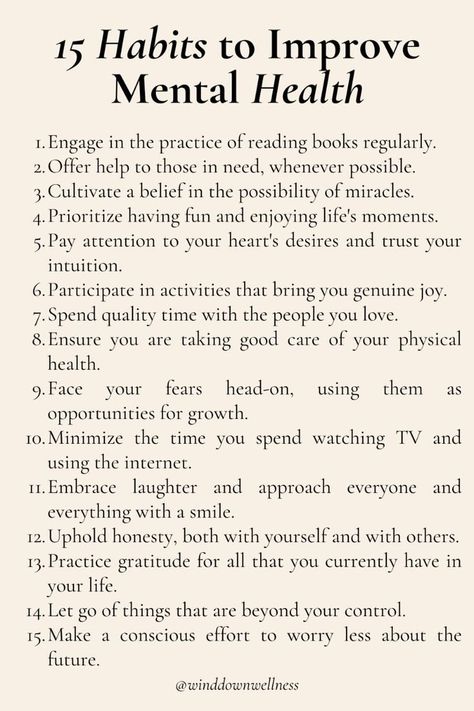 15 Habits to Improve Mental Health

1. Engage in the practice of reading books regularly.
2. Offer help to those in need, whenever possible.
3. Cultivate a belief in the possibility of miracles.
4. Prioritize having fun and enjoying life's moments.
5. Pay attention to your heart's desires and trust your intuition.
6. Participate in activities that bring you genuine joy.
7. Spend quality time with the people you love.
8. Ensure you are taking good care of your physical health.
9. Face your fears head-on, using them as opportunities for growth.
10. Minimize the time you spend watching TV and using the internet.
11. Embrace laughter and approach everyone and everything with a smile.
12. Uphold honesty, both with yourself and with others.
13. Practice gratitude for all that you currently have in your life.
14. Let go of things that are beyond your control.
15. Make a conscious effort to worry less about the future.

@winddownwellness